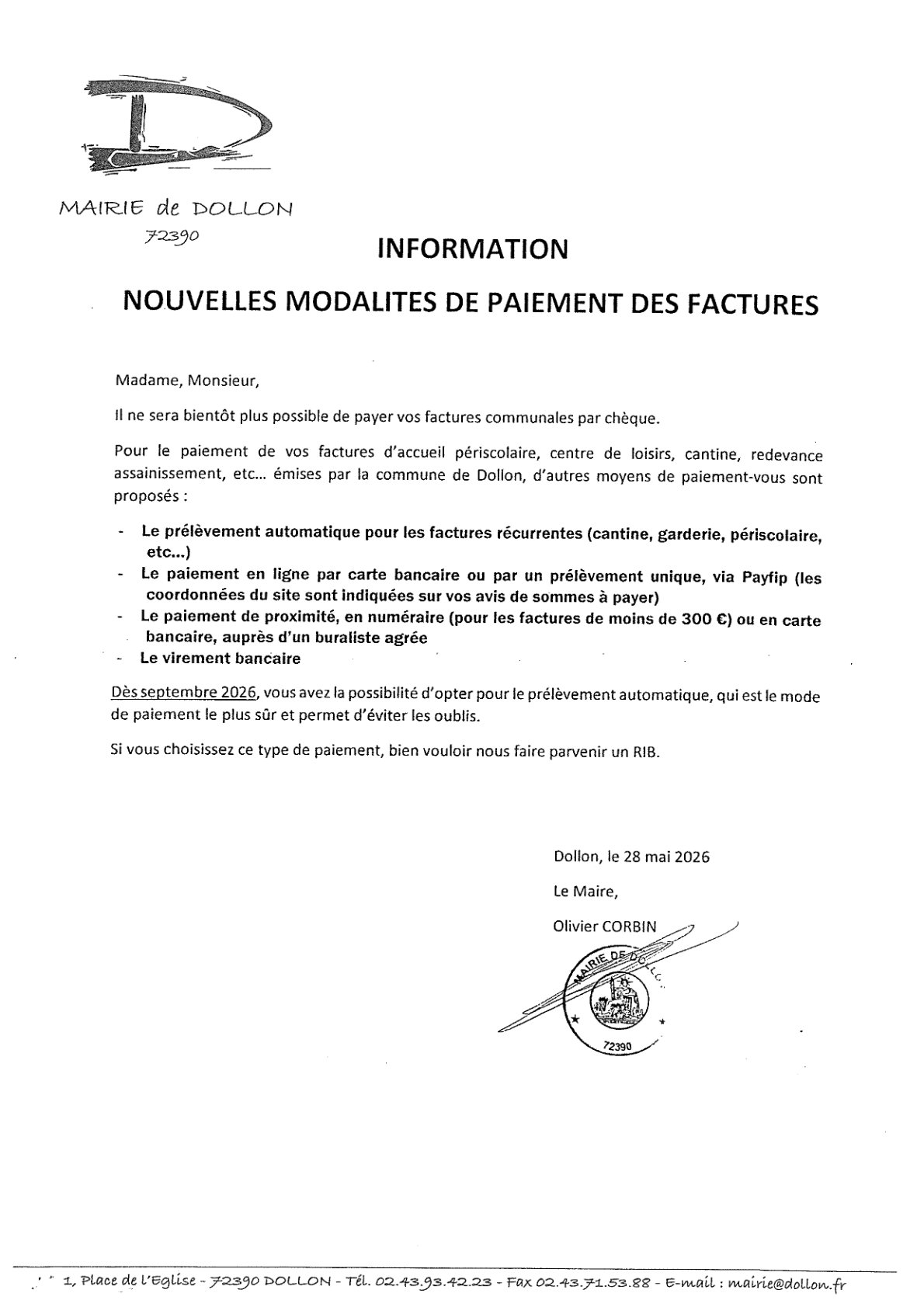 MAIRIE de DOLLON
72390

INFORMATION

NOUVELLES MODALITES DE PAIEMENT DES FACTURES

Madame, Monsieur,

Il ne sera bientôt plus possible de payer vos factures communales par chèque.

Pour le paiement de vos factures d'accueil périscolaire, centre de loisirs, cantine, redevance assainissement, etc... émises par la commune de Dollon, d'autres moyens de paiement-vous sont proposés :

- Le prélèvement automatique pour les factures récurrentes (cantine, garderie, périscolaire, etc...)
- Le paiement en ligne par carte bancaire ou par un prélèvement unique, via Payfip (les coordonnées du site sont indiquées sur vos avis de sommes à payer)
- Le paiement de proximité, en numéraire (pour les factures de moins de 300 €) ou en carte bancaire, auprès d'un buraliste agrée
- Le virement bancaire

Dès septembre 2026, vous avez la possibilité d'opter pour le prélèvement automatique, qui est le mode de paiement le plus sûr et permet d'éviter les oublis.

Si vous choisissez ce type de paiement, bien vouloir nous faire parvenir un RIB.

Dollon, le 28 mai 2026

Le Maire,

Olivier CORBIN

MAIRIE DE DOLLON
72390

1, Place de l'Eglise - 72390 DOLLON - Tél. 02.43.93.42.23 - Fax 02.43.71.53.88 - E-mail : mairie@dollon.fr